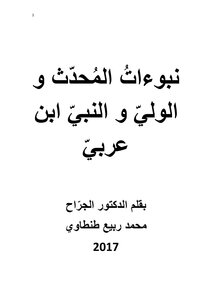 نبوءاتُ المُحدّث و الوليّ و النبيّ ابن عربيّ

بقلم الدكتور الجرّاح

محمد ربيع طنطاوي

2017